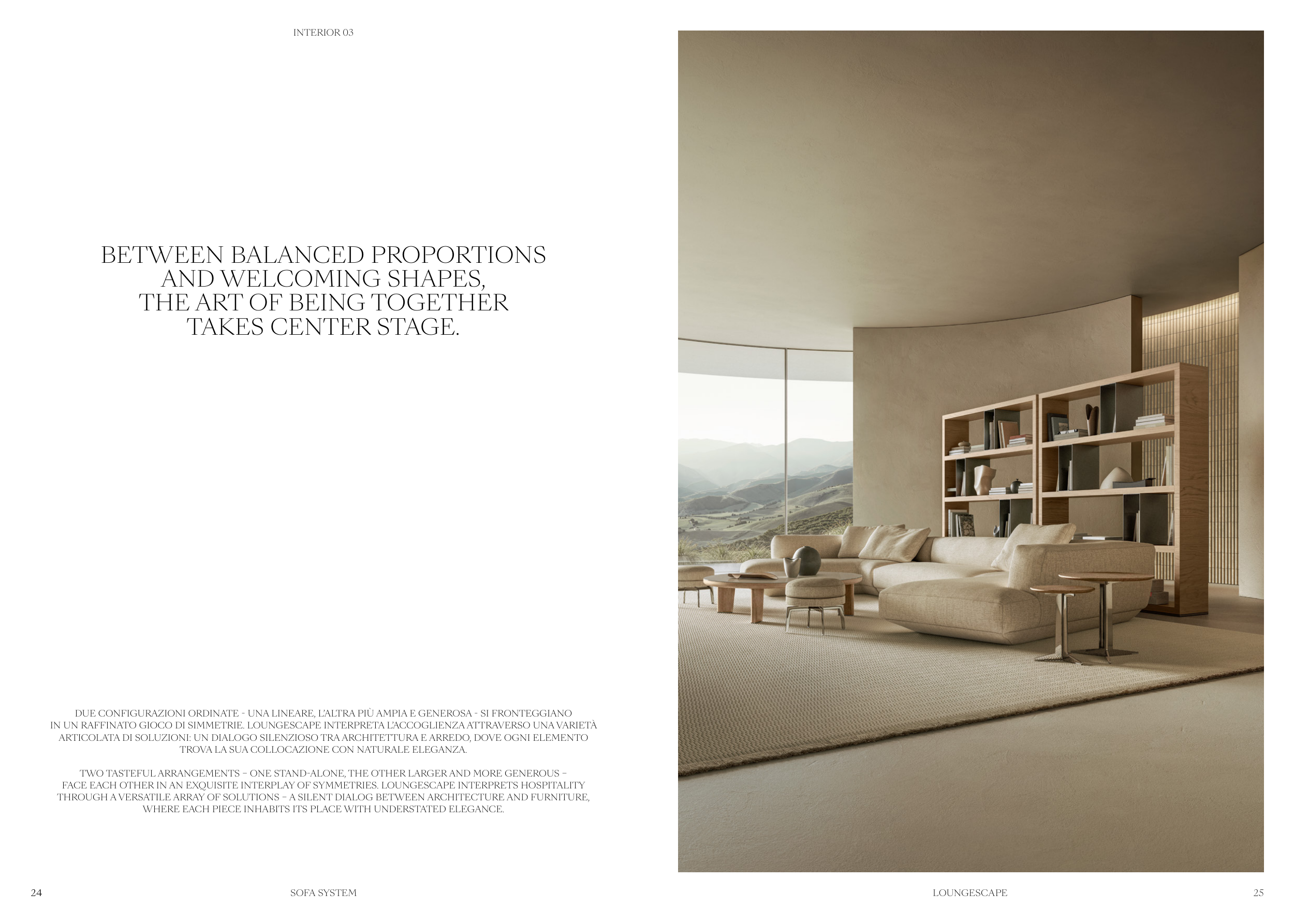 INTERIOR 03

BETWEEN BALANCED PROPORTIONS
AND WELCOMING SHAPES,
THE ART OF BEING TOGETHER
TAKES CENTER STAGE.

DUE CONFIGURAZIONI ORDINATE - UNA LINEARE, L'ALTRA PIÙ AMPIA E GENEROSA - SI FRONTEGGIANO IN UN RAFFINATO GIOCO DI SIMMETRIE. LOUNGESCAPE INTERPRETA L'ACCOGLIENZA ATTRAVERSO UNA VARIETÀ ARTICOLATA DI SOLUZIONI: UN DIALOGO SILENZIOSO TRA ARCHITETTURA E ARREDO, DOVE OGNI ELEMENTO TROVA LA SUA COLLOCAZIONE CON NATURALE ELEGANZA.

TWO TASTEFUL ARRANGEMENTS – ONE STAND-ALONE, THE OTHER LARGER AND MORE GENEROUS – FACE EACH OTHER IN AN EXQUISITE INTERPLAY OF SYMMETRIES. LOUNGESCAPE INTERPRETS HOSPITALITY THROUGH A VERSATILE ARRAY OF SOLUTIONS – A SILENT DIALOG BETWEEN ARCHITECTURE AND FURNITURE, WHERE EACH PIECE INHABITS ITS PLACE WITH UNDERSTATED ELEGANCE.

24 SOFA SYSTEM

LOUNGESCAPE 25